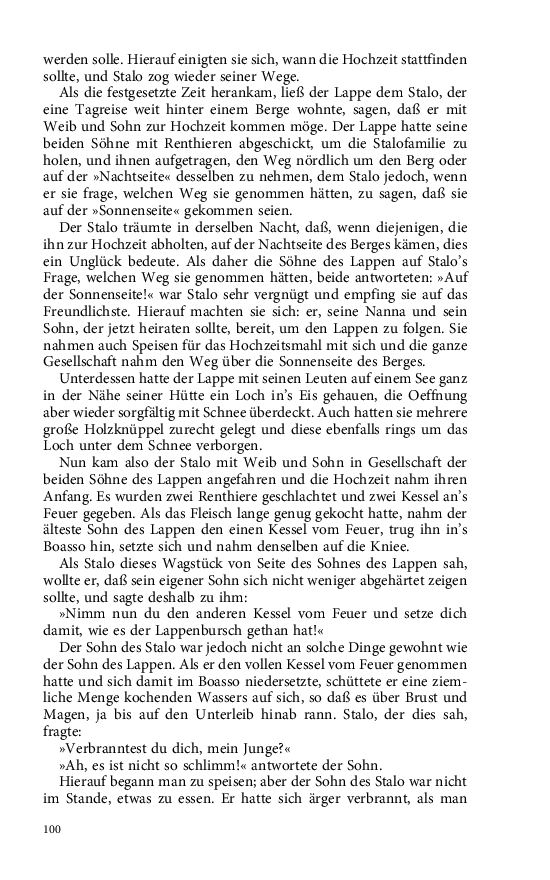 werden solle. Hierauf einigten sie sich, wann die Hochzeit stattfinden sollte, und Stalo zog wieder seiner Wege.

Als die festgesetzte Zeit herankam, ließ der Lappe dem Stalo, der eine Tagreise weit hinter einem Berge wohnte, sagen, daß er mit Weib und Sohn zur Hochzeit kommen möge. Der Lappe hatte seine beiden Söhne mit Renthieren abgeschickt, um die Stalofamilie zu holen, und ihnen aufgetragen, den Weg nördlich um den Berg oder auf der »Nachtseite« desselben zu nehmen, dem Stalo jedoch, wenn er sie frage, welchen Weg sie genommen hätten, zu sagen, daß sie auf der »Sonnenseite« gekommen seien.

Der Stalo träumte in derselben Nacht, daß, wenn diejenigen, die ihn zur Hochzeit abholten, auf der Nachtseite des Berges kämen, dies ein Unglück bedeute. Als daher die Söhne des Lappen auf Stalo's Frage, welchen Weg sie genommen hätten, beide antworteten: »Auf der Sonnenseite!« war Stalo sehr vergnügt und empfing sie auf das Freundlichste. Hierauf machten sie sich: er, seine Nanna und sein Sohn, der jetzt heiraten sollte, bereit, um den Lappen zu folgen. Sie nahmen auch Speisen für das Hochzeitsmahl mit sich und die ganze Gesellschaft nahm den Weg über die Sonnenseite des Berges.

Unterdessen hatte der Lappe mit seinen Leuten auf einem See ganz in der Nähe seiner Hütte ein Loch in's Eis gehauen, die Oeffnung aber wieder sorgfältig mit Schnee überdeckt. Auch hatten sie mehrere große Holzknüppel zurecht gelegt und diese ebenfalls rings um das Loch unter dem Schnee verborgen.

Nun kam also der Stalo mit Weib und Sohn in Gesellschaft der beiden Söhne des Lappen angefahren und die Hochzeit nahm ihren Anfang. Es wurden zwei Renthiere geschlachtet und zwei Kessel an's Feuer gegeben. Als das Fleisch lange genug gekocht hatte, nahm der älteste Sohn des Lappen den einen Kessel vom Feuer, trug ihn in's Boasso hin, setzte sich und nahm denselben auf die Kniee.

Als Stalo dieses Wagstück von Seite des Sohnes des Lappen sah, wollte er, daß sein eigener Sohn sich nicht weniger abgehärtet zeigen sollte, und sagte deshalb zu ihm:

»Nimm nun du den anderen Kessel vom Feuer und setze dich damit, wie es der Lappenbursch gethan hat!«

Der Sohn des Stalo war jedoch nicht an solche Dinge gewohnt wie der Sohn des Lappen. Als er den vollen Kessel vom Feuer genommen hatte und sich damit im Boasso niedersetzte, schüttete er eine ziemliche Menge kochenden Wassers auf sich, so daß es über Brust und Magen, ja bis auf den Unterleib hinab rann. Stalo, der dies sah, fragte:

»Verbranntest du dich, mein Junge?«

»Ah, es ist nicht so schlimm!« antwortete der Sohn.

Hierauf begann man zu speisen; aber der Sohn des Stalo war nicht im Stande, etwas zu essen. Er hatte sich ärger verbrannt, als man

100